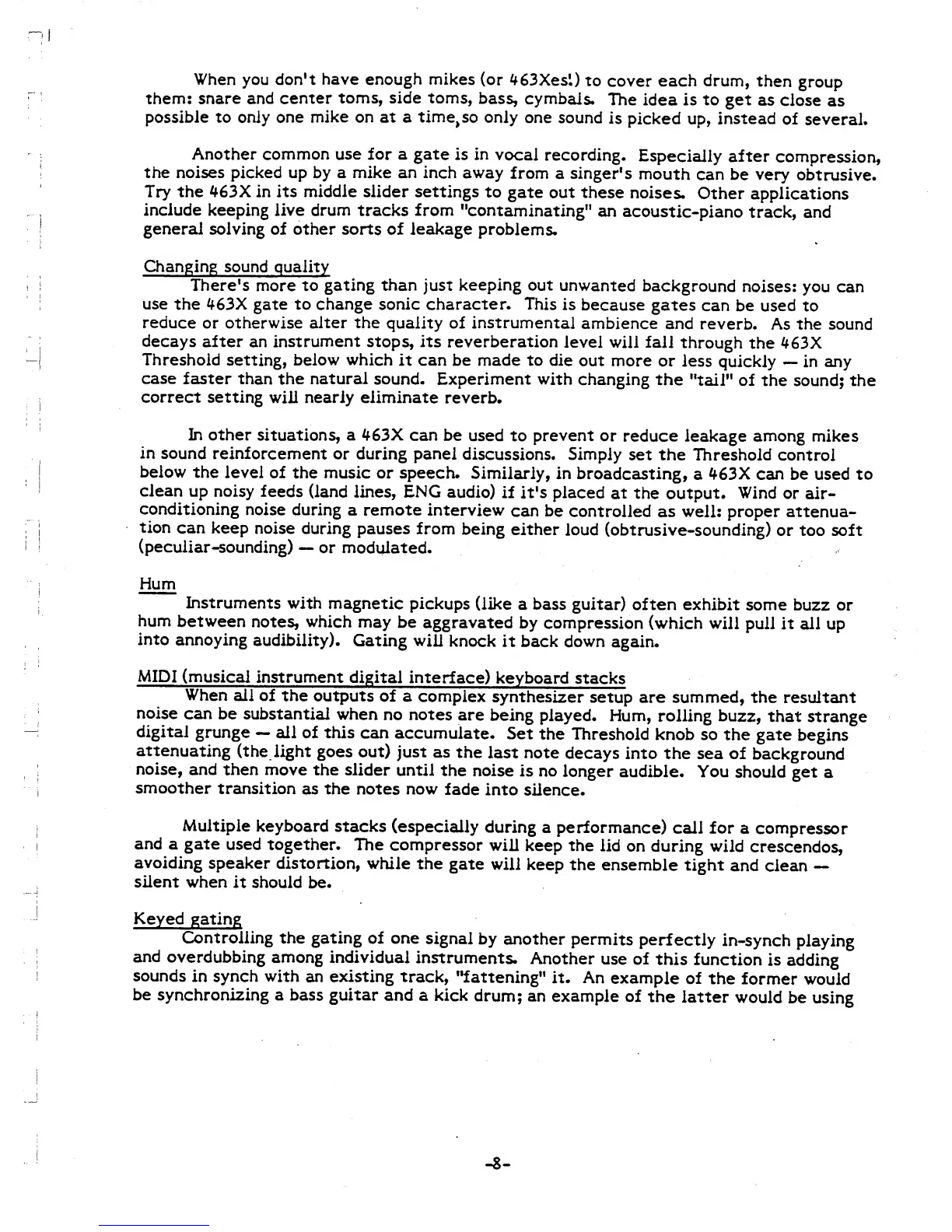 When you don't have enough mikes (or 463Xes!) to cover each drum, then group them: snare and center toms, side toms, bass, cymbals. The idea is to get as close as possible to only one mike on at a time, so only one sound is picked up, instead of several.

Another common use for a gate is in vocal recording. Especially after compression, the noises picked up by a mike an inch away from a singer's mouth can be very obtrusive. Try the 463X in its middle slider settings to gate out these noises. Other applications include keeping live drum tracks from "contaminating" an acoustic-piano track, and general solving of other sorts of leakage problems.

Changing sound quality

There's more to gating than just keeping out unwanted background noises: you can use the 463X gate to change sonic character. This is because gates can be used to reduce or otherwise alter the quality of instrumental ambience and reverb. As the sound decays after an instrument stops, its reverberation level will fall through the 463X Threshold setting, below which it can be made to die out more or less quickly — in any case faster than the natural sound. Experiment with changing the "tail" of the sound; the correct setting will nearly eliminate reverb.

In other situations, a 463X can be used to prevent or reduce leakage among mikes in sound reinforcement or during panel discussions. Simply set the Threshold control below the level of the music or speech. Similarly, in broadcasting, a 463X can be used to clean up noisy feeds (land lines, ENG audio) if it's placed at the output. Wind or air-conditioning noise during a remote interview can be controlled as well: proper attenuation can keep noise during pauses from being either loud (obtrusive-sounding) or too soft (peculiar-sounding) — or modulated.

Hum

Instruments with magnetic pickups (like a bass guitar) often exhibit some buzz or hum between notes, which may be aggravated by compression (which will pull it all up into annoying audibility). Gating will knock it back down again.

MIDI (musical instrument digital interface) keyboard stacks

When all of the outputs of a complex synthesizer setup are summed, the resultant noise can be substantial when no notes are being played. Hum, rolling buzz, that strange digital grunge — all of this can accumulate. Set the Threshold knob so the gate begins attenuating (the light goes out) just as the last note decays into the sea of background noise, and then move the slider until the noise is no longer audible. You should get a smoother transition as the notes now fade into silence.

Multiple keyboard stacks (especially during a performance) call for a compressor and a gate used together. The compressor will keep the lid on during wild crescendos, avoiding speaker distortion, while the gate will keep the ensemble tight and clean — silent when it should be.

Keyed gating

Controlling the gating of one signal by another permits perfectly in-synch playing and overdubbing among individual instruments. Another use of this function is adding sounds in synch with an existing track, "fattening" it. An example of the former would be synchronizing a bass guitar and a kick drum; an example of the latter would be using

-8-